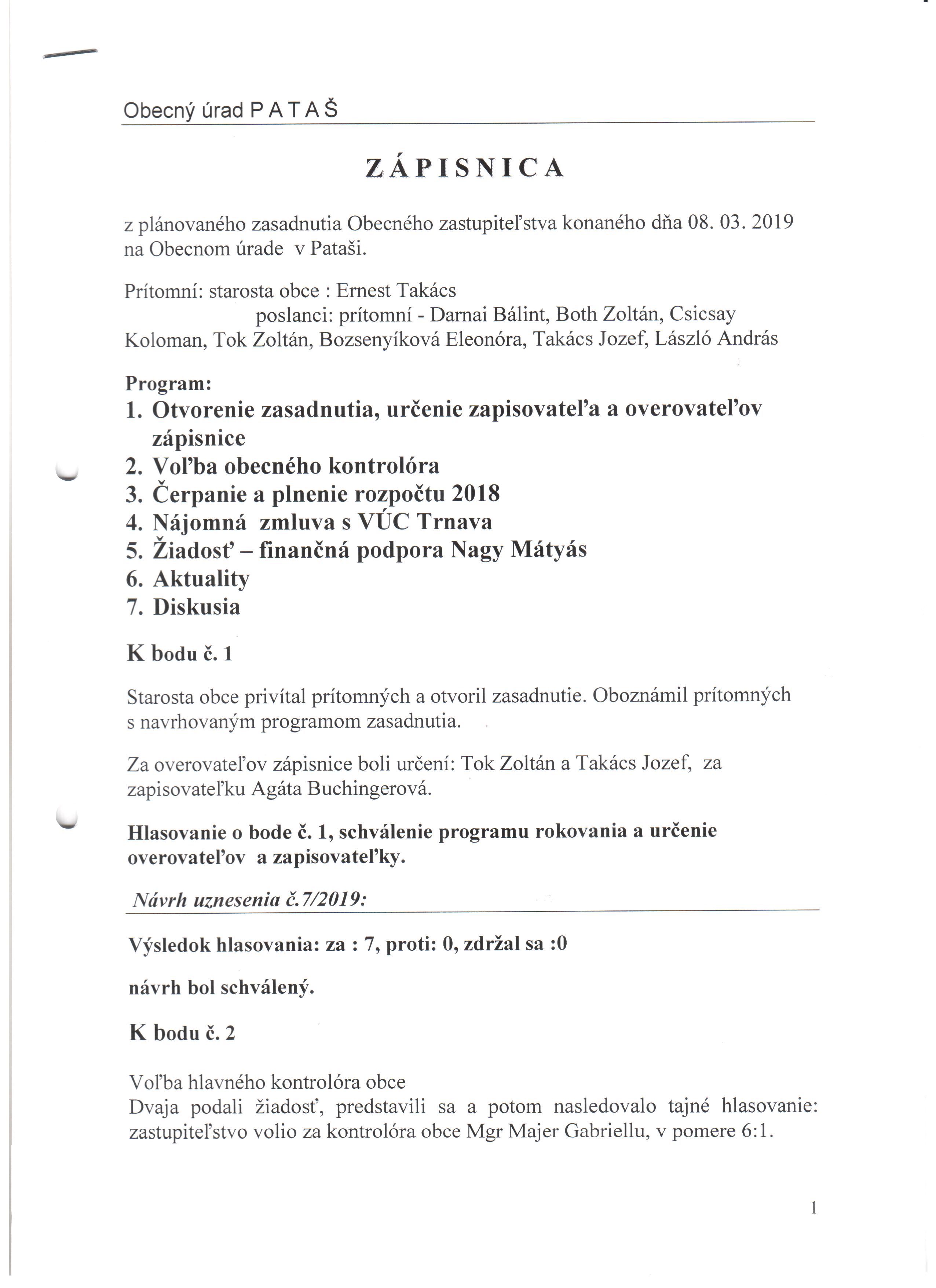 Obecný úrad P A T A Š

Z Á P I S N I C A

z plánovaného zasadnutia Obecného zastupiteľstva konaného dňa 08. 03. 2019 na Obecnom úrade v Pataši.

Prítomní: starosta obce : Ernest Takács
poslanci: prítomní - Darnai Bálint, Both Zoltán, Csicsay Koloman, Tok Zoltán, Bozsenyíková Eleonóra, Takács Jozef, László András

Program:
1. Otvorenie zasadnutia, určenie zapisovateľa a overovateľov zápisnice
2. Voľba obecného kontrolóra
3. Čerpanie a plnenie rozpočtu 2018
4. Nájomná zmluva s VÚC Trnava
5. Žiadosť – finančná podpora Nagy Mátyás
6. Aktuality
7. Diskusia

K bodu č. 1

Starosta obce privítal prítomných a otvoril zasadnutie. Oboznámil prítomných s navrhovaným programom zasadnutia.

Za overovateľov zápisnice boli určení: Tok Zoltán a Takács Jozef, za zapisovateľku Agáta Buchingerová.

Hlasovanie o bode č. 1, schválenie programu rokovania a určenie overovateľov a zapisovateľky.

Návrh uznesenia č.7/2019:

Výsledok hlasovania: za : 7, proti: 0, zdržal sa :0

návrh bol schválený.

K bodu č. 2

Voľba hlavného kontrolóra obce
Dvaja podali žiadosť, predstavili sa a potom nasledovalo tajné hlasovanie: zastupiteľstvo volio za kontrolóra obce Mgr Majer Gabriellu, v pomere 6:1.

1